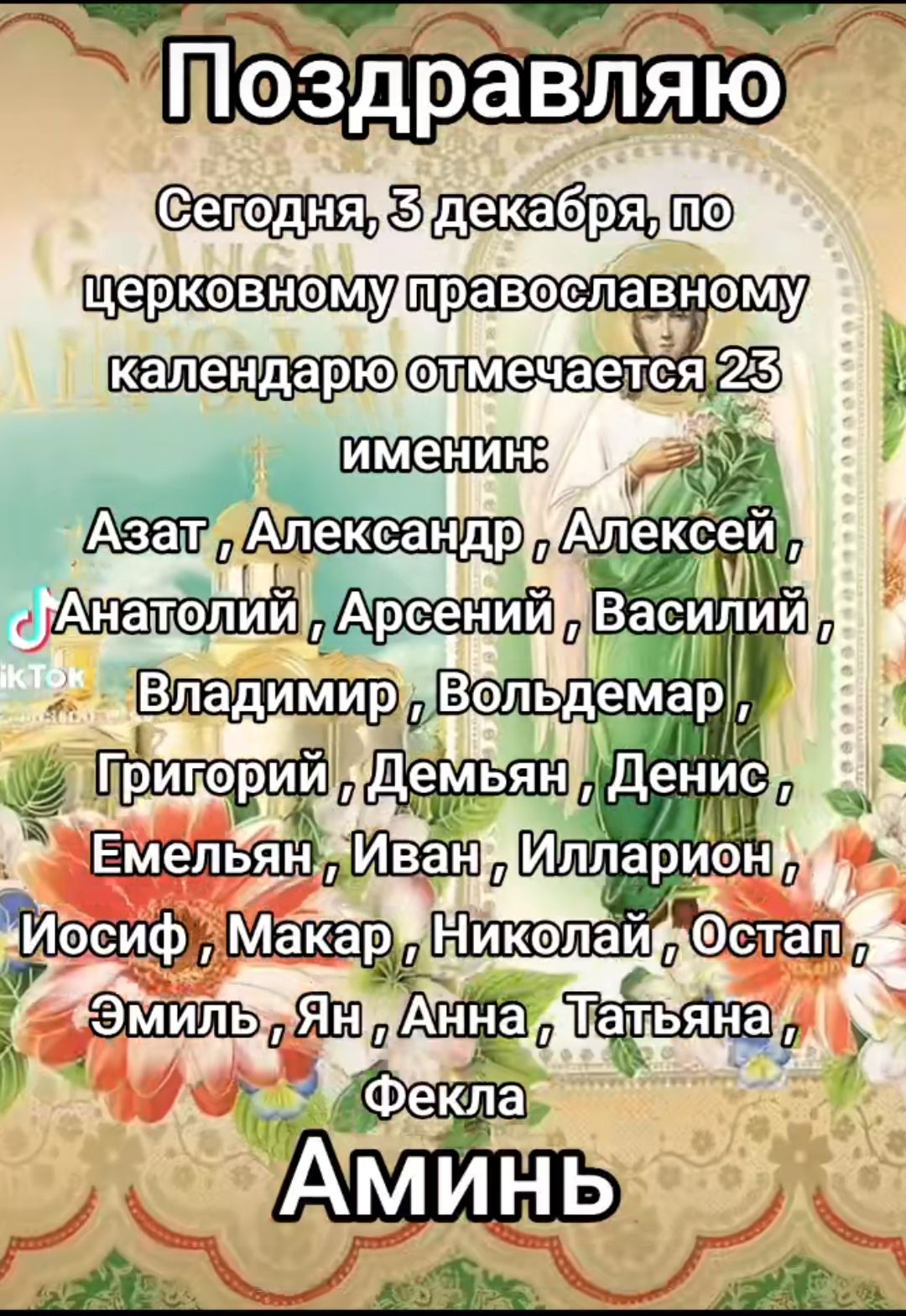 Поздравляю

Сегодня, 3 декабря, по церковному православному календарю отмечается 23 именин:
Азат , Александр , Алексей , Анатолий , Арсений , Василий , Владимир , Вольдемар , Григорий , Демьян , Денис , Емельян , Иван , Илларион , Иосиф , Макар , Николай , Остап , Эмиль , Ян , Анна , Татьяна , Фекла

Аминь

TikTok